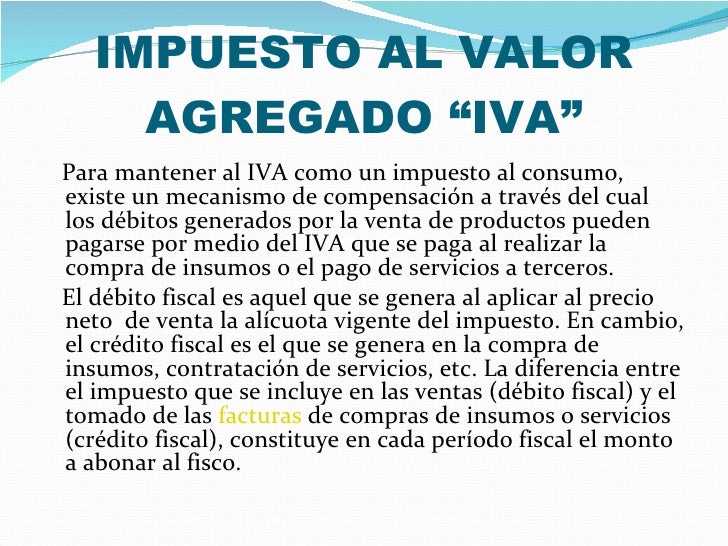 IMPUESTO AL VALOR AGREGADO "IVA"

Para mantener al IVA como un impuesto al consumo, existe un mecanismo de compensación a través del cual los débitos generados por la venta de productos pueden pagarse por medio del IVA que se paga al realizar la compra de insumos o el pago de servicios a terceros.

El débito fiscal es aquel que se genera al aplicar al precio neto de venta la alícuota vigente del impuesto. En cambio, el crédito fiscal es el que se genera en la compra de insumos, contratación de servicios, etc. La diferencia entre el impuesto que se incluye en las ventas (débito fiscal) y el tomado de las facturas de compras de insumos o servicios (crédito fiscal), constituye en cada período fiscal el monto a abonar al fisco.